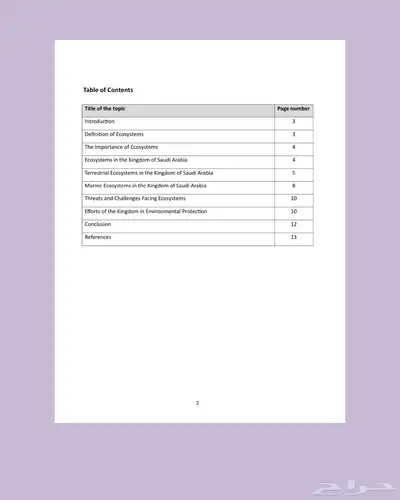 Table of Contents

| Title of the topic | Page number |
|---|---|
| Introduction | 3 |
| Definition of Ecosystems | 3 |
| The Importance of Ecosystems | 4 |
| Ecosystems in the Kingdom of Saudi Arabia | 4 |
| Terrestrial Ecosystems in the Kingdom of Saudi Arabia | 5 |
| Marine Ecosystems in the Kingdom of Saudi Arabia | 8 |
| Threats and Challenges Facing Ecosystems | 10 |
| Efforts of the Kingdom in Environmental Protection | 10 |
| Conclusion | 12 |
| References | 13 |

2

حراج